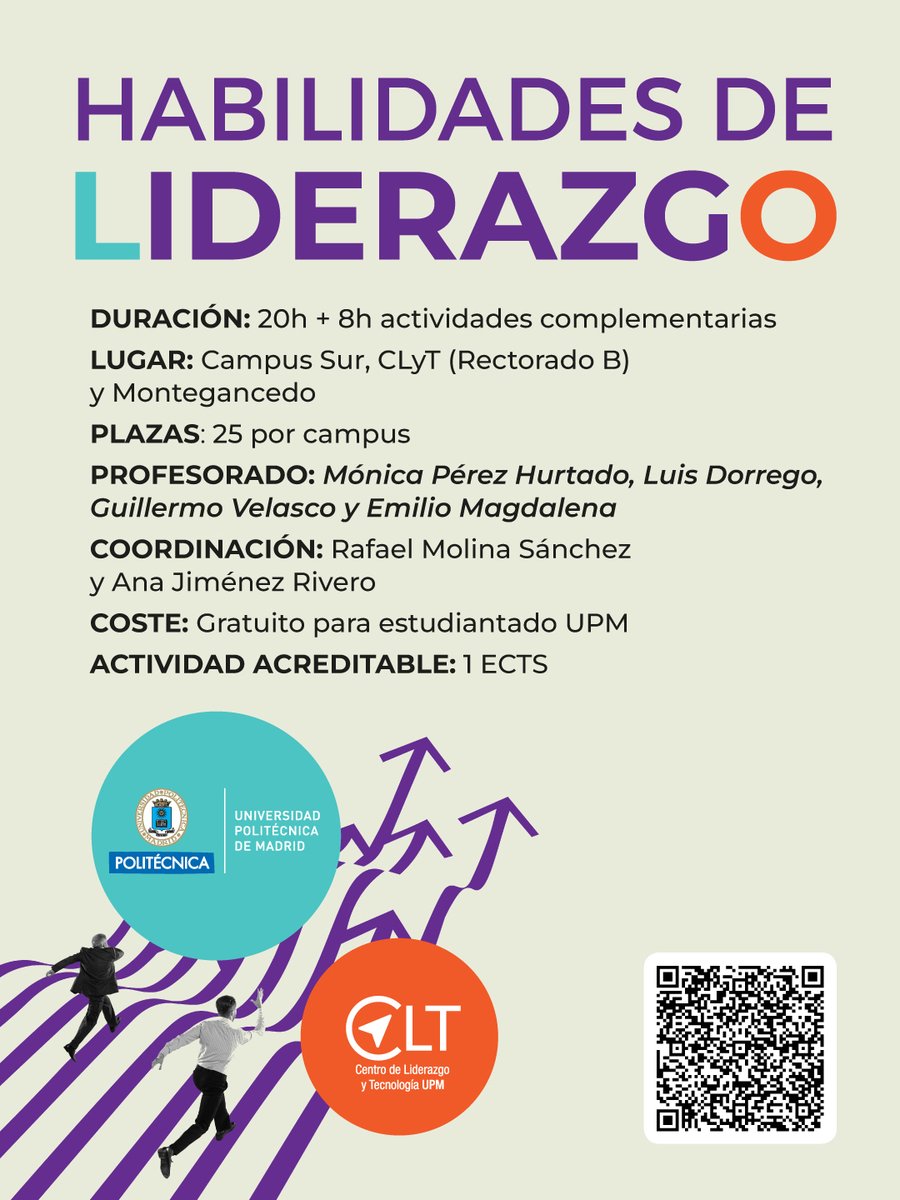 HABILIDADES DE LIDERAZGO

DURACIÓN: 20h + 8h actividades complementarias

LUGAR: Campus Sur, CLyT (Rectorado B) y Montegancedo

PLAZAS: 25 por campus

PROFESORADO: Mónica Pérez Hurtado, Luis Dorrego, Guillermo Velasco y Emilio Magdalena

COORDINACIÓN: Rafael Molina Sánchez y Ana Jiménez Rivero

COSTE: Gratuito para estudiantado UPM

ACTIVIDAD ACREDITABLE: 1 ECTS

POLITÉCNICA
UNIVERSIDAD POLITÉCNICA DE MADRID

CLT
Centro de Liderazgo y Tecnología UPM